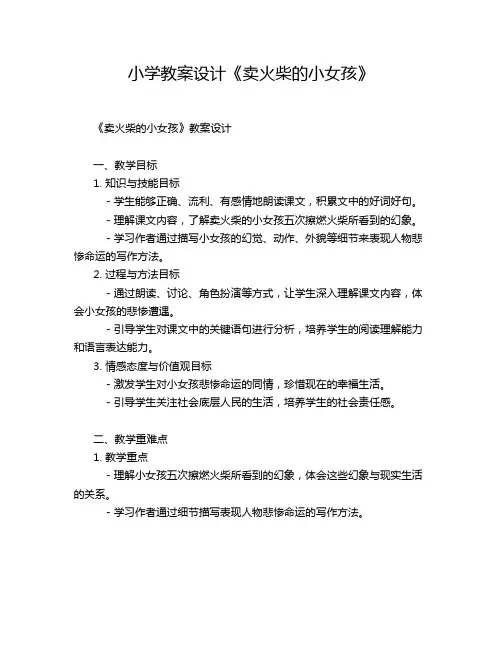 小学教案设计《卖火柴的小女孩》

《卖火柴的小女孩》教案设计

一、教学目标

1. 知识与技能目标

- 学生能够正确、流利、有感情地朗读课文，积累文中的好词好句。

- 理解课文内容，了解卖火柴的小女孩五次擦燃火柴所看到的幻象。

- 学习作者通过描写小女孩的幻觉、动作、外貌等细节来表现人物悲惨命运的写作方法。

2. 过程与方法目标

- 通过朗读、讨论、角色扮演等方式，让学生深入理解课文内容，体会小女孩的悲惨遭遇。

- 引导学生对课文中的关键语句进行分析，培养学生的阅读理解能力和语言表达能力。

3. 情感态度与价值观目标

- 激发学生对小女孩悲惨命运的同情，珍惜现在的幸福生活。

- 引导学生关注社会底层人民的生活，培养学生的社会责任感。

二、教学重难点

1. 教学重点

- 理解小女孩五次擦燃火柴所看到的幻象，体会这些幻象与现实生活的关系。

- 学习作者通过细节描写表现人物悲惨命运的写作方法。